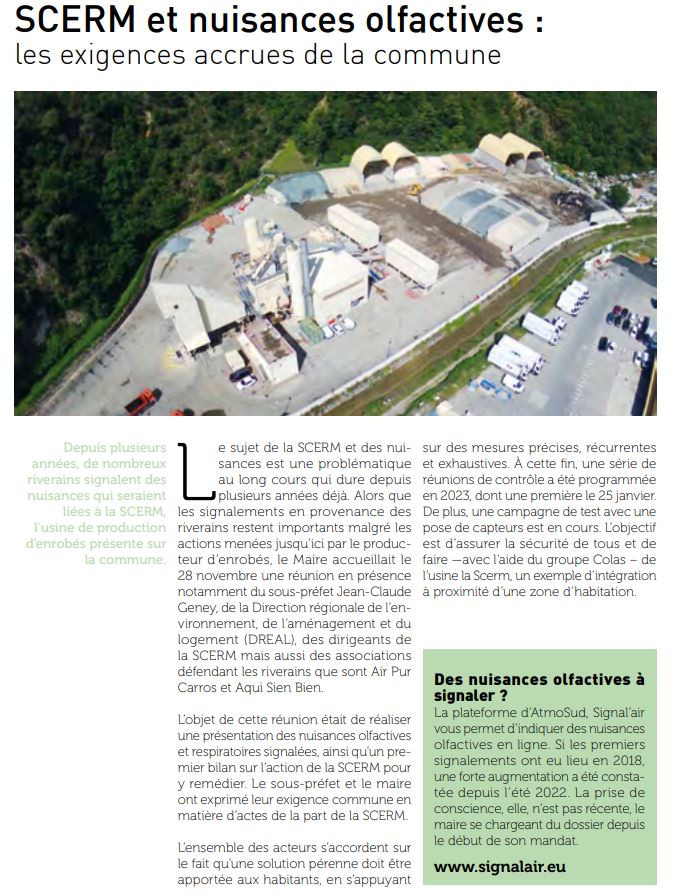 SCERM et nuisances olfactives :
les exigences accrues de la commune

Depuis plusieurs années, de nombreux riverains signalent des nuisances qui seraient liées à la SCERM, l'usine de production d'enrobés présente sur la commune.

Le sujet de la SCERM et des nuisances est une problématique au long cours qui dure depuis plusieurs années déjà. Alors que les signalements en provenance des riverains restent importants malgré les actions menées jusqu'ici par le producteur d'enrobés, le Maire accueillait le 28 novembre une réunion en présence notamment du sous-préfet Jean-Claude Geney, de la Direction régionale de l'environnement, de l'aménagement et du logement (DREAL), des dirigeants de la SCERM mais aussi des associations défendant les riverains que sont Air Pur Carros et Aqui Sien Bien.

L'objet de cette réunion était de réaliser une présentation des nuisances olfactives et respiratoires signalées, ainsi qu'un premier bilan sur l'action de la SCERM pour y remédier. Le sous-préfet et le maire ont exprimé leur exigence commune en matière d'actes de la part de la SCERM.

L'ensemble des acteurs s'accordent sur le fait qu'une solution pérenne doit être apportée aux habitants, en s'appuyant sur des mesures précises, récurrentes et exhaustives. À cette fin, une série de réunions de contrôle a été programmée en 2023, dont une première le 25 janvier. De plus, une campagne de test avec une pose de capteurs est en cours. L'objectif est d'assurer la sécurité de tous et de faire —avec l'aide du groupe Colas – de l'usine la Scerm, un exemple d'intégration à proximité d'une zone d'habitation.

Des nuisances olfactives à signaler ?
La plateforme d'AtmoSud, Signal'air vous permet d'indiquer des nuisances olfactives en ligne. Si les premiers signalements ont eu lieu en 2018, une forte augmentation a été constatée depuis l'été 2022. La prise de conscience, elle, n'est pas récente, le maire se chargeant du dossier depuis le début de son mandat.

www.signalair.eu